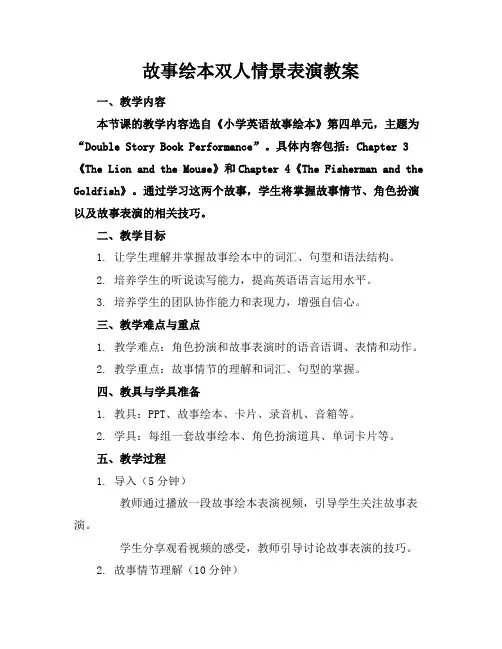 故事绘本双人情景表演教案

一、教学内容

本节课的教学内容选自《小学英语故事绘本》第四单元，主题为“Double Story Book Performance”。具体内容包括：Chapter 3《The Lion and the Mouse》和 Chapter 4《The Fisherman and the Goldfish》。通过学习这两个故事，学生将掌握故事情节、角色扮演以及故事表演的相关技巧。

二、教学目标

1. 让学生理解并掌握故事绘本中的词汇、句型和语法结构。

2. 培养学生的听说读写能力，提高英语语言运用水平。

3. 培养学生的团队协作能力和表现力，增强自信心。

三、教学难点与重点

1. 教学难点：角色扮演和故事表演时的语音语调、表情和动作。

2. 教学重点：故事情节的理解和词汇、句型的掌握。

四、教具与学具准备

1. 教具：PPT、故事绘本、卡片、录音机、音箱等。

2. 学具：每组一套故事绘本、角色扮演道具、单词卡片等。

五、教学过程

1. 导入（5 分钟）

教师通过播放一段故事绘本表演视频，引导学生关注故事表演。

学生分享观看视频的感受，教师引导讨论故事表演的技巧。

2. 故事情节理解（10 分钟）